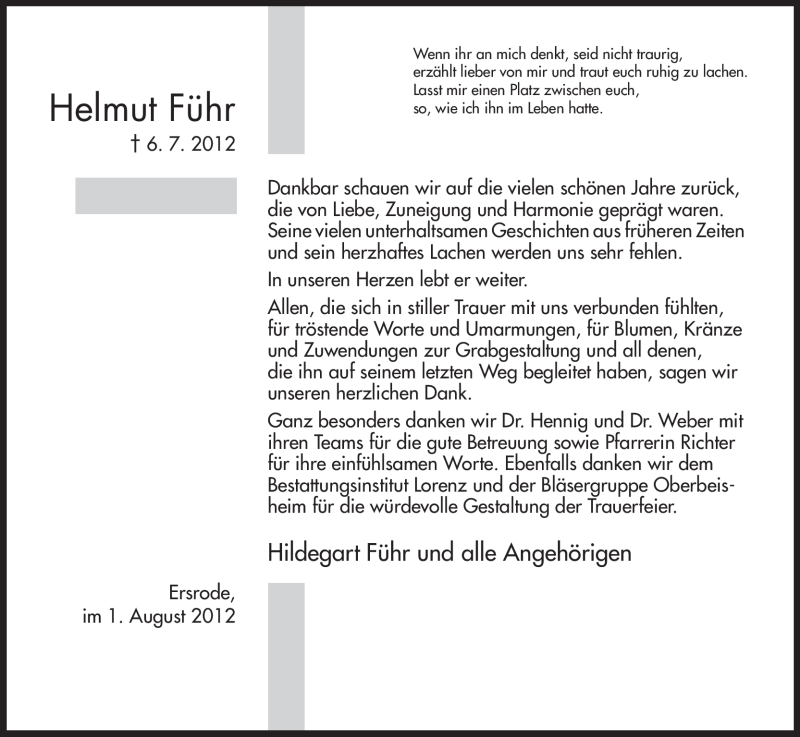 Wenn ihr an mich denkt, seid nicht traurig,
erzählt lieber von mir und traut euch ruhig zu lachen.
Lasst mir einen Platz zwischen euch,
so, wie ich ihn im Leben hatte.

Helmut Führ
† 6. 7. 2012

Dankbar schauen wir auf die vielen schönen Jahre zurück, die von Liebe, Zuneigung und Harmonie geprägt waren. Seine vielen unterhaltsamen Geschichten aus früheren Zeiten und sein herzhaftes Lachen werden uns sehr fehlen.

In unseren Herzen lebt er weiter.

Allen, die sich in stiller Trauer mit uns verbunden fühlten, für tröstende Worte und Umarmungen, für Blumen, Kränze und Zuwendungen zur Grabgestaltung und all denen, die ihn auf seinem letzten Weg begleitet haben, sagen wir unseren herzlichen Dank.

Ganz besonders danken wir Dr. Hennig und Dr. Weber mit ihren Teams für die gute Betreuung sowie Pfarrerin Richter für ihre einfühlsamen Worte. Ebenfalls danken wir dem Bestattungsinstitut Lorenz und der Bläsergruppe Oberbeisheim für die würdevolle Gestaltung der Trauerfeier.

Hildegart Führ und alle Angehörigen

Ersrode,
im 1. August 2012